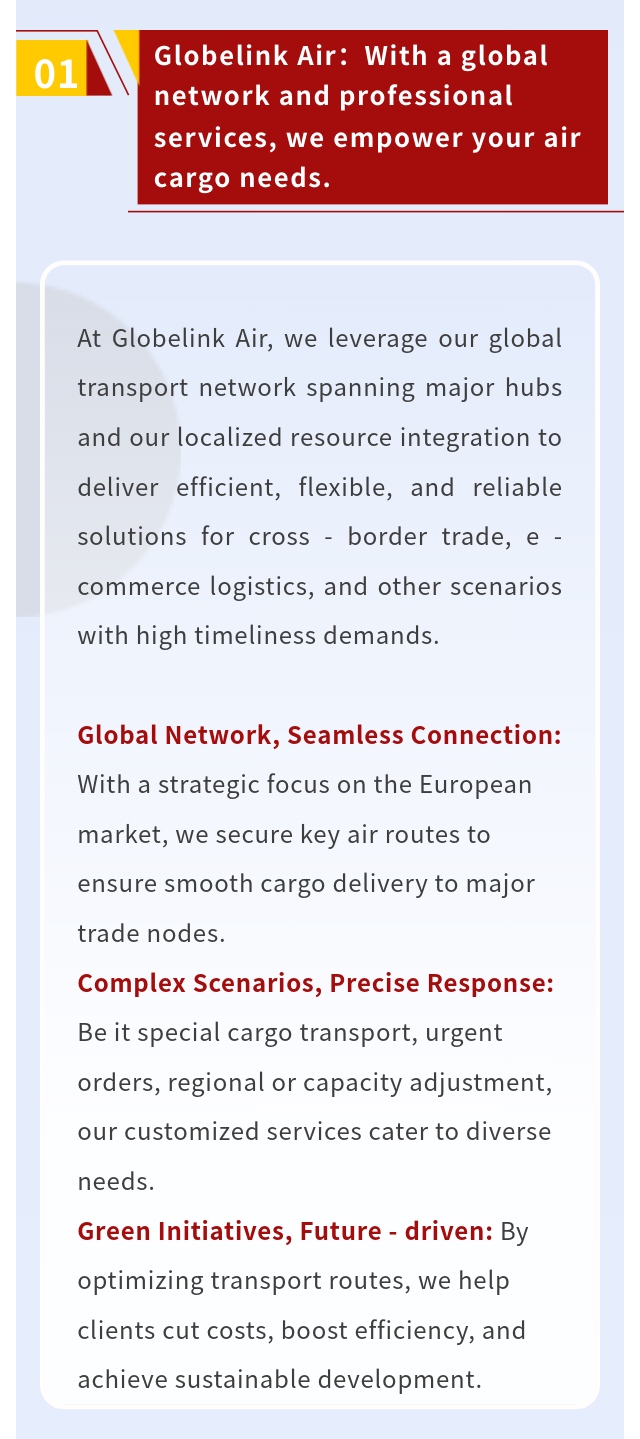 01

Globelink Air: With a global network and professional services, we empower your air cargo needs.

At Globelink Air, we leverage our global transport network spanning major hubs and our localized resource integration to deliver efficient, flexible, and reliable solutions for cross - border trade, e - commerce logistics, and other scenarios with high timeliness demands.

Global Network, Seamless Connection: With a strategic focus on the European market, we secure key air routes to ensure smooth cargo delivery to major trade nodes.
Complex Scenarios, Precise Response: Be it special cargo transport, urgent orders, regional or capacity adjustment, our customized services cater to diverse needs.
Green Initiatives, Future - driven: By optimizing transport routes, we help clients cut costs, boost efficiency, and achieve sustainable development.